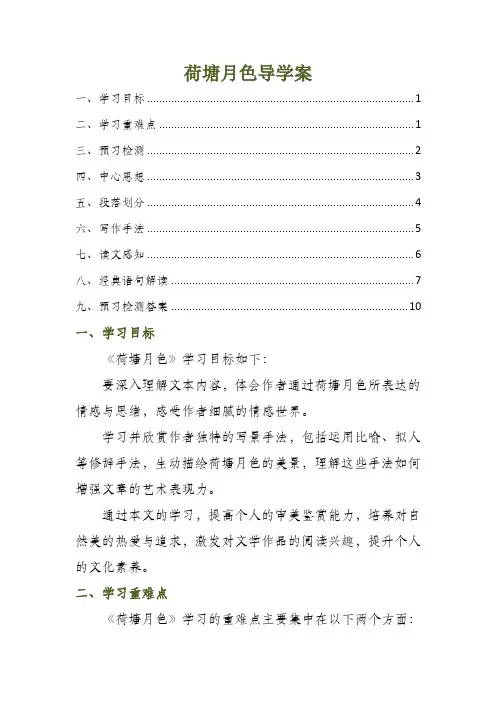 荷塘月色导学案

一、学习目标 1
二、学习重难点 1
三、预习检测 2
四、中心思想 3
五、段落划分 4
六、写作手法 5
七、读文感知 6
八、经典语句解读 7
九、预习检测答案 10

一、学习目标

《荷塘月色》学习目标如下：

要深入理解文本内容，体会作者通过荷塘月色所表达的情感与思绪，感受作者细腻的情感世界。

学习并欣赏作者独特的写景手法，包括运用比喻、拟人等修辞手法，生动描绘荷塘月色的美景，理解这些手法如何增强文章的艺术表现力。

通过本文的学习，提高个人的审美鉴赏能力，培养对自然美的热爱与追求，激发对文学作品的阅读兴趣，提升个人的文化素养。

二、学习重难点

《荷塘月色》学习的重难点主要集中在以下两个方面：